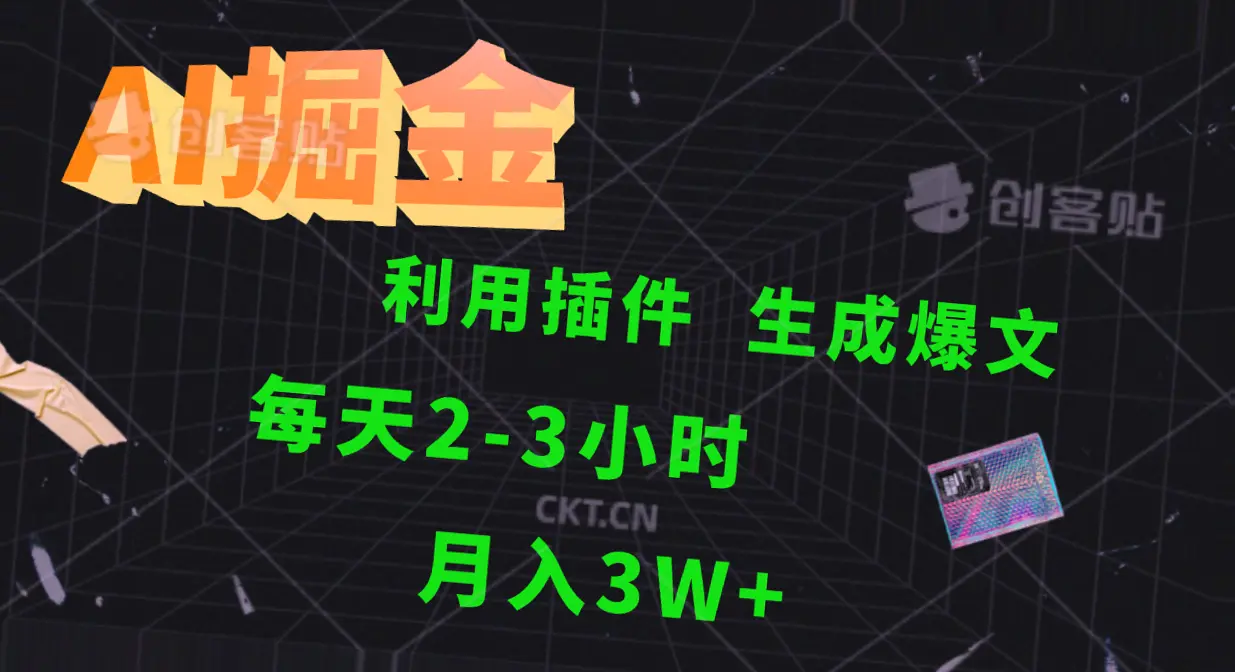 AI掘金
创客贴
创客贴
利用插件 生成爆文
每天2-3小时
CKT.CN
月入3W+